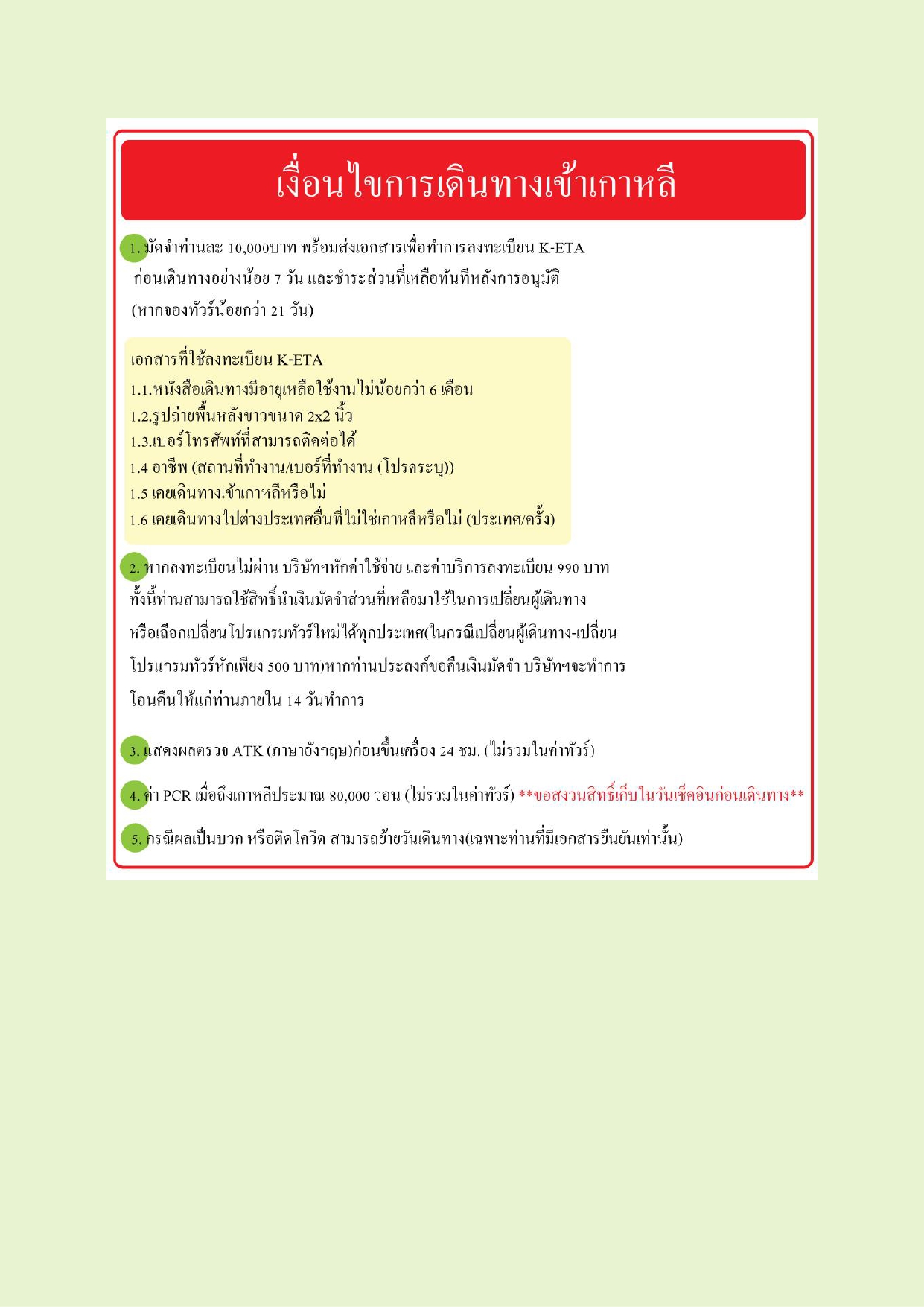 เงื่อนไขการเดินทางเข้าเกาหลี

1. มัดจำท่านละ 10,000บาท พร้อมส่งเอกสารเพื่อทำการลงทะเบียน K-ETA ก่อนเดินทางอย่างน้อย 7 วัน และชำระส่วนที่เหลือทันทีหลังการอนุมัติ (หากจองทัวร์น้อยกว่า 21 วัน)

เอกสารที่ใช้ลงทะเบียน K-ETA
1.1.หนังสือเดินทางมีอายุเหลือใช้งานไม่น้อยกว่า 6 เดือน
1.2.รูปถ่ายพื้นหลังขาวขนาด 2x2 นิ้ว
1.3.เบอร์โทรศัพท์ที่สามารถติดต่อได้
1.4 อาชีพ (สถานที่ทำงาน/เบอร์ที่ทำงาน (โปรดระบุ))
1.5 เคยเดินทางเข้าเกาหลีหรือไม่
1.6 เคยเดินทางไปต่างประเทศอื่นที่ไม่ใช่เกาหลีหรือไม่ (ประเทศ/ครั้ง)

2. หากลงทะเบียนไม่ผ่าน บริษัทฯหักค่าใช้จ่าย และค่าบริการลงทะเบียน 990 บาท ทั้งนี้ท่านสามารถใช้สิทธิ์นำเงินมัดจำส่วนที่เหลือมาใช้ในการเปลี่ยนผู้เดินทาง หรือเลือกเปลี่ยนโปรแกรมทัวร์ใหม่ได้ทุกประเทศ(ในกรณีเปลี่ยนผู้เดินทาง-เปลี่ยนโปรแกรมทัวร์หักเพียง 500 บาท)หากท่านประสงค์ขอคืนเงินมัดจำ บริษัทฯจะทำการโอนคืนให้แก่ท่านภายใน 14 วันทำการ

3. แสดงผลตรวจ ATK (ภาษาอังกฤษ)ก่อนขึ้นเครื่อง 24 ชม. (ไม่รวมในค่าทัวร์)

4. ค่า PCR เมื่อถึงเกาหลีประมาณ 80,000 วอน (ไม่รวมในค่าทัวร์) **ขอสงวนสิทธิ์เก็บในวันเช็คอินก่อนเดินทาง**

5. กรณีผลเป็นบวก หรือติดโควิด สามารถย้ายวันเดินทาง(เฉพาะท่านที่มีเอกสารยืนยันเท่านั้น)